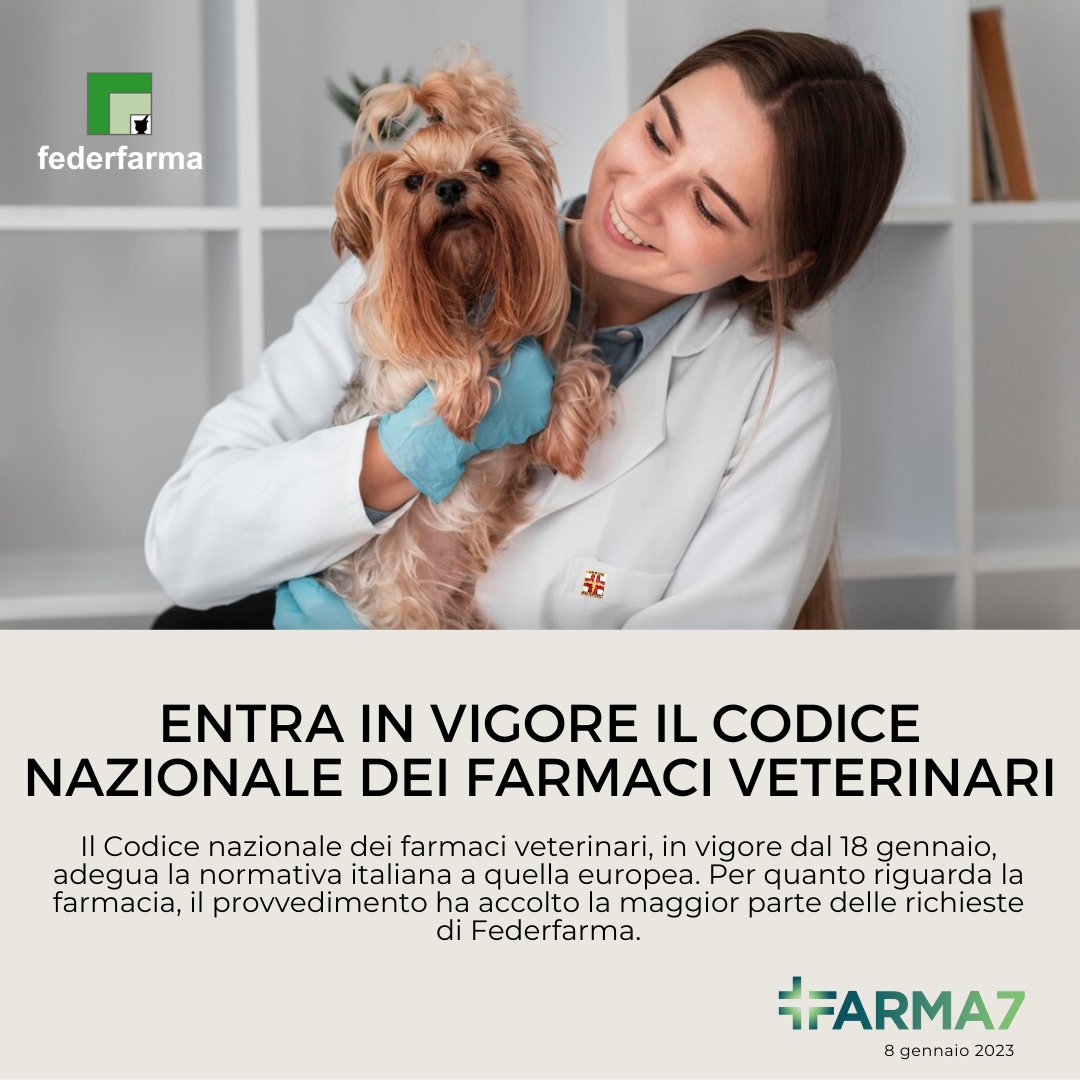 federfarma

ENTRA IN VIGORE IL CODICE NAZIONALE DEI FARMACI VETERINARI

Il Codice nazionale dei farmaci veterinari, in vigore dal 18 gennaio, adegua la normativa italiana a quella europea. Per quanto riguarda la farmacia, il provvedimento ha accolto la maggior parte delle richieste di Federfarma.

FARMA7
8 gennaio 2023